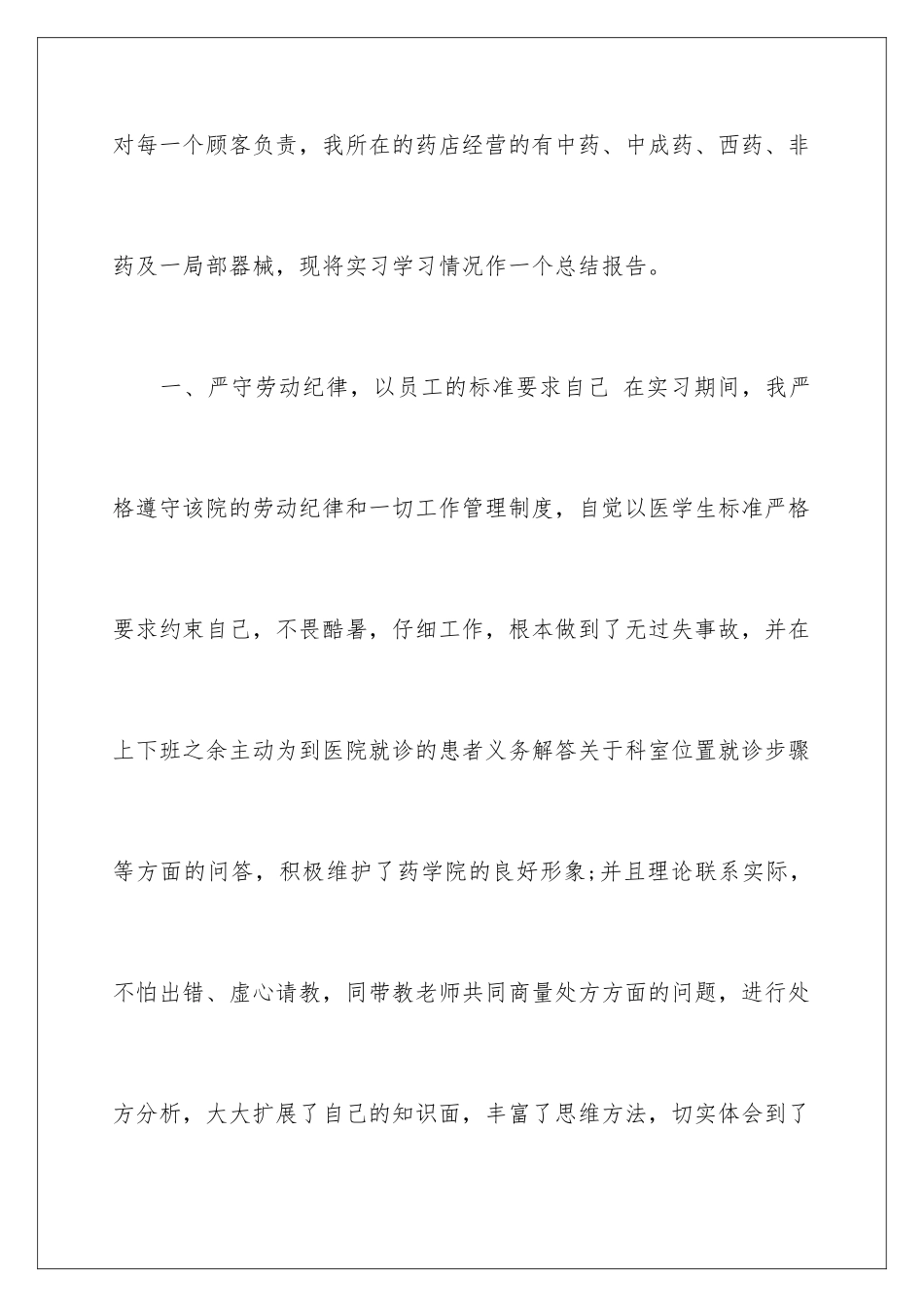 对每一个顾客负责，我所在的药店经营的有中药、中成药、西药、非药及一局部器械，现将实习学习情况作一个总结报告。

一、严守劳动纪律，以员工的标准要求自己 在实习期间，我严格遵守该院的劳动纪律和一切工作管理制度，自觉以医学生标准严格要求约束自己，不畏酷暑，仔细工作，根本做到了无过失事故，并在上下班之余主动为到医院就诊的患者义务解答关于科室位置就诊步骤等方面的问答，积极维护了药学院的良好形象;并且理论联系实际，不怕出错、虚心请教，同带教老师共同商量处方方面的问题，进行处方分析，大大扩展了自己的知识面，丰富了思维方法，切实体会到了